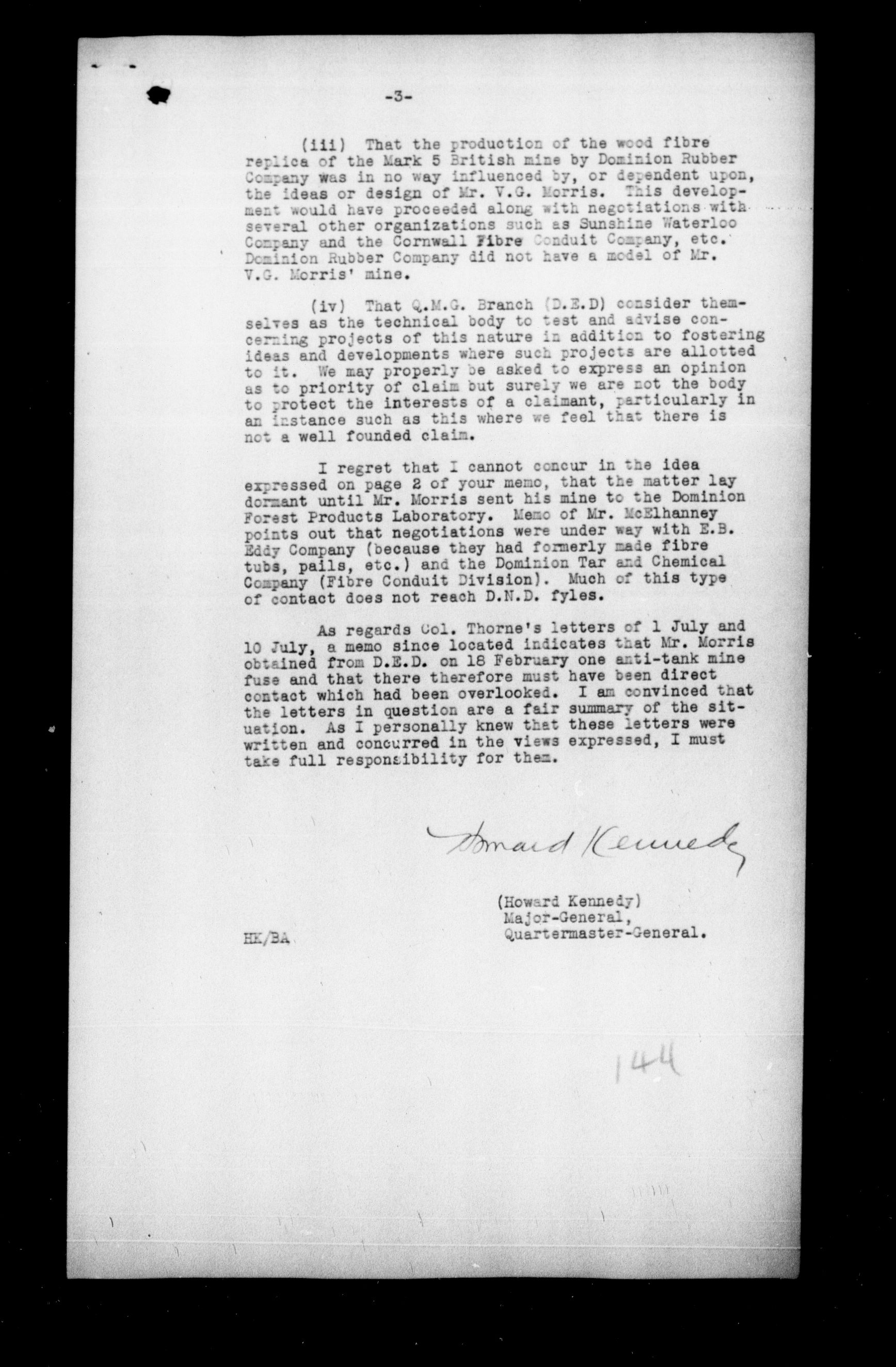 -3-

(iii) That the production of the wood fibre replica of the Mark 5 British mine by Dominion Rubber Company was in no way influenced by, or dependent upon, the ideas or design of Mr. V.G. Morris. This development would have proceeded along with negotiations with several other organizations such as Sunshine Waterloo Company and the Cornwall Fibre Conduit Company, etc. Dominion Rubber Company did not have a model of Mr. V.G. Morris' mine.

(iv) That Q.M.G. Branch (D.E.D) consider themselves as the technical body to test and advise concerning projects of this nature in addition to fostering ideas and developments where such projects are allotted to it. We may properly be asked to express an opinion as to priority of claim but surely we are not the body to protect the interests of a claimant, particularly in an instance such as this where we feel that there is not a well founded claim.

I regret that I cannot concur in the idea expressed on page 2 of your memo, that the matter lay dormant until Mr. Morris sent his mine to the Dominion Forest Products Laboratory. Memo of Mr. McElhanney points out that negotiations were under way with E.B. Eddy Company (because they had formerly made fibre tubs, pails, etc.) and the Dominion Tar and Chemical Company (Fibre Conduit Division). Much of this type of contact does not reach D.N.D. fyles.

As regards Col. Thorne's letters of 1 July and 10 July, a memo since located indicates that Mr. Morris obtained from D.E.D. on 18 February one anti-tank mine fuse and that there therefore must have been direct contact which had been overlooked. I am convinced that the letters in question are a fair summary of the situation. As I personally knew that these letters were written and concurred in the views expressed, I must take full responsibility for them.

Howard Kennedy

(Howard Kennedy)
Major-General,
Quartermaster-General.

HK/BA

144